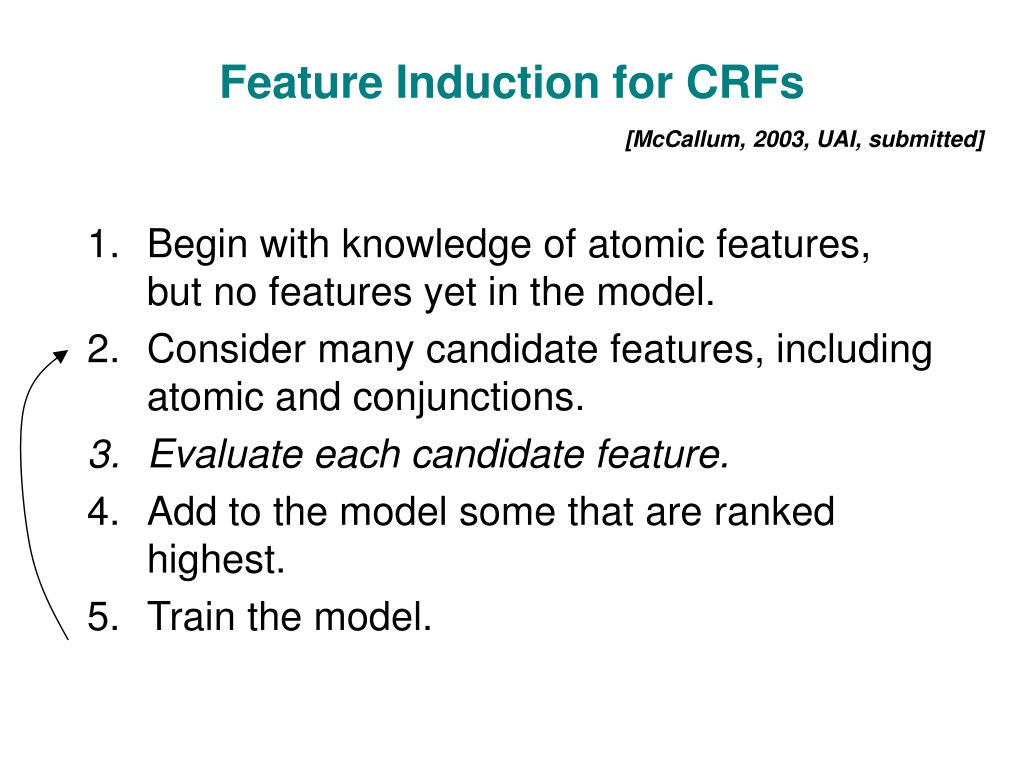 Feature Induction for CRFs

[McCallum, 2003, UAI, submitted]

1. Begin with knowledge of atomic features, but no features yet in the model.
2. Consider many candidate features, including atomic and conjunctions.
3. Evaluate each candidate feature.
4. Add to the model some that are ranked highest.
5. Train the model.